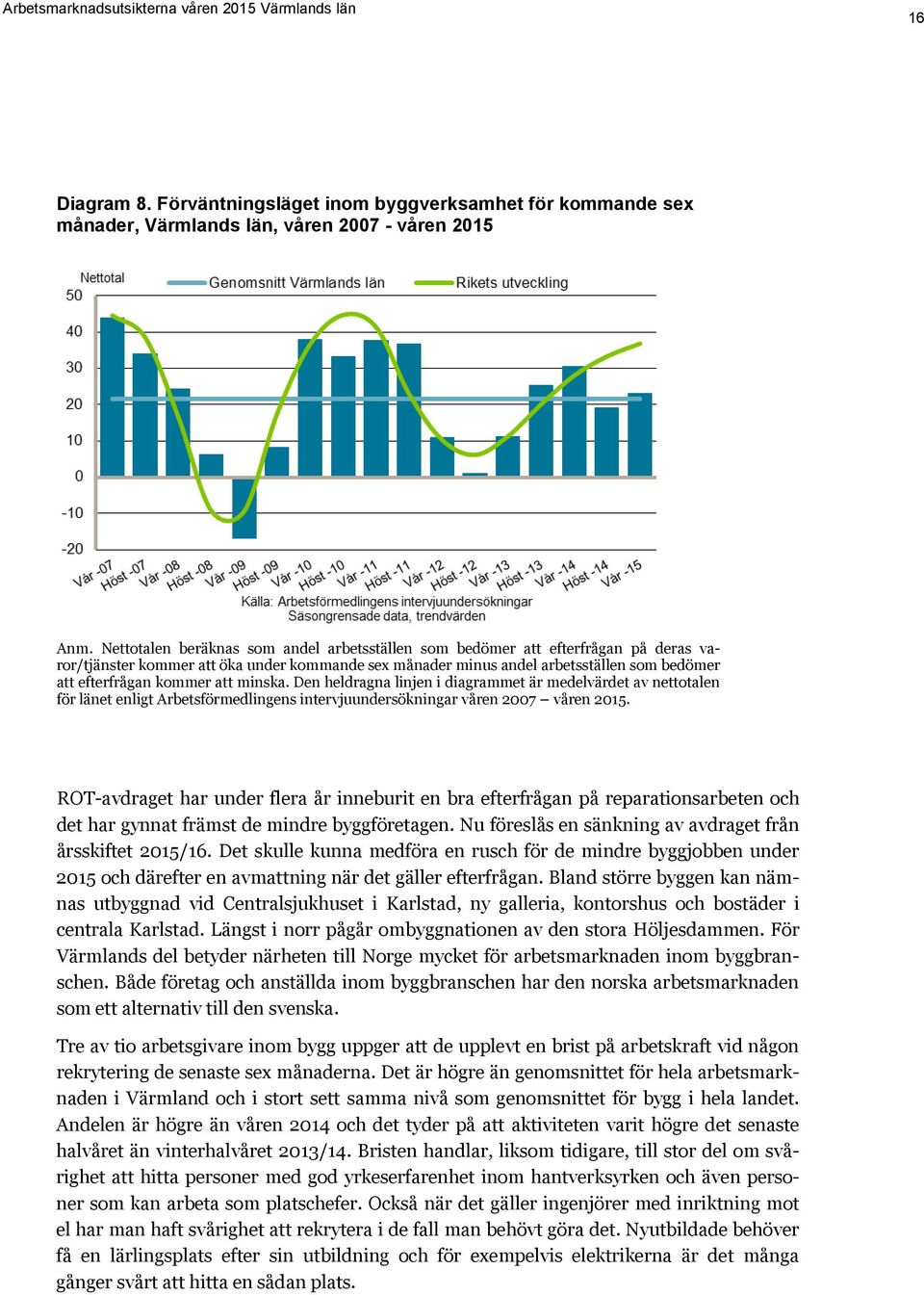 Arbetsmarknadsutsikterna våren 2015 Värmlands län

16

Diagram 8. Förväntningsläget inom byggverksamhet för kommande sex månader, Värmlands län, våren 2007 - våren 2015

Nettotal

Genomsnitt Värmlands län

Rikets utveckling

50
40
30
20
10
0
-10
-20

Vår -07 Höst -07 Vår -08 Höst -08 Vår -09 Höst -09 Vår -10 Höst -10 Vår -11 Höst -11 Vår -12 Höst -12 Vår -13 Höst -13 Vår -14 Höst -14 Vår -15

Källa: Arbetsförmedlingens intervjuundersökningar
Säsongrensade data, trendvärden

Anm. Nettotalen beräknas som andel arbetsställen som bedömer att efterfrågan på deras varor/tjänster kommer att öka under kommande sex månader minus andel arbetsställen som bedömer att efterfrågan kommer att minska. Den heldragna linjen i diagrammet är medelvärdet av nettotalen för länet enligt Arbetsförmedlingens intervjuundersökningar våren 2007 – våren 2015.

ROT-avdraget har under flera år inneburit en bra efterfrågan på reparationsarbeten och det har gynnat främst de mindre byggföretagen. Nu föreslås en sänkning av avdraget från årsskiftet 2015/16. Det skulle kunna medföra en rusch för de mindre byggjobben under 2015 och därefter en avmattning när det gäller efterfrågan. Bland större byggen kan nämnas utbyggnad vid Centralsjukhuset i Karlstad, ny galleria, kontorshus och bostäder i centrala Karlstad. Längst i norr pågår ombyggnationen av den stora Höljesdammen. För Värmlands del betyder närheten till Norge mycket för arbetsmarknaden inom byggbranschen. Både företag och anställda inom byggbranschen har den norska arbetsmarknaden som ett alternativ till den svenska.

Tre av tio arbetsgivare inom bygg uppger att de upplevt en brist på arbetskraft vid någon rekrytering de senaste sex månaderna. Det är högre än genomsnittet för hela arbetsmarknaden i Värmland och i stort sett samma nivå som genomsnittet för bygg i hela landet. Andelen är högre än våren 2014 och det tyder på att aktiviteten varit högre det senaste halvåret än vinterhalvåret 2013/14. Bristen handlar, liksom tidigare, till stor del om svårighet att hitta personer med god yrkeserfarenhet inom hantverksyrken och även personer som kan arbeta som platschefer. Också när det gäller ingenjörer med inriktning mot el har man haft svårighet att rekrytera i de fall man behövt göra det. Nyutbildade behöver få en lärlingsplats efter sin utbildning och för exempelvis elektrikerna är det många gånger svårt att hitta en sådan plats.